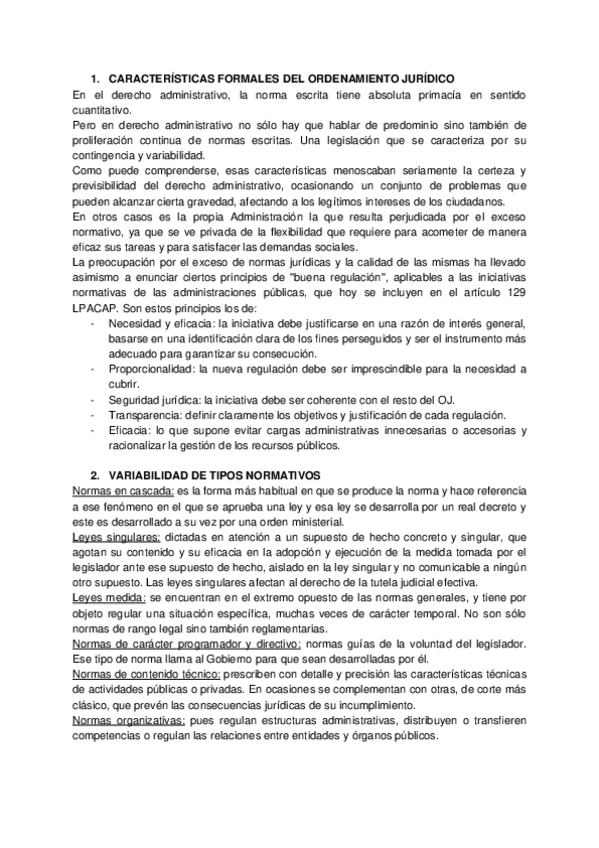 1. CARACTERÍSTICAS FORMALES DEL ORDENAMIENTO JURÍDICO
En el derecho administrativo, la norma escrita tiene absoluta primacía en sentido cuantitativo.
Pero en derecho administrativo no sólo hay que hablar de predominio sino también de proliferación continua de normas escritas. Una legislación que se caracteriza por su contingencia y variabilidad.
Como puede comprenderse, esas características menoscaban seriamente la certeza y previsibilidad del derecho administrativo, ocasionando un conjunto de problemas que pueden alcanzar cierta gravedad, afectando a los legítimos intereses de los ciudadanos.
En otros casos es la propia Administración la que resulta perjudicada por el exceso normativo, ya que se ve privada de la flexibilidad que requiere para acometer de manera eficaz sus tareas y para satisfacer las demandas sociales.
La preocupación por el exceso de normas jurídicas y la calidad de las mismas ha llevado asimismo a enunciar ciertos principios de "buena regulación", aplicables a las iniciativas normativas de las administraciones públicas, que hoy se incluyen en el artículo 129 LPACAP. Son estos principios los de:
- Necesidad y eficacia: la iniciativa debe justificarse en una razón de interés general, basarse en una identificación clara de los fines perseguidos y ser el instrumento más adecuado para garantizar su consecución.
- Proporcionalidad: la nueva regulación debe ser imprescindible para la necesidad a cubrir.
- Seguridad jurídica: la iniciativa debe ser coherente con el resto del OJ.
- Transparencia: definir claramente los objetivos y justificación de cada regulación.
- Eficacia: lo que supone evitar cargas administrativas innecesarias o accesorias y racionalizar la gestión de los recursos públicos.

2. VARIABILIDAD DE TIPOS NORMATIVOS
Normas en cascada: es la forma más habitual en que se produce la norma y hace referencia a ese fenómeno en el que se aprueba una ley y esa ley se desarrolla por un real decreto y este es desarrollado a su vez por una orden ministerial.
Leyes singulares: dictadas en atención a un supuesto de hecho concreto y singular, que agotan su contenido y su eficacia en la adopción y ejecución de la medida tomada por el legislador ante ese supuesto de hecho, aislado en la ley singular y no comunicable a ningún otro supuesto. Las leyes singulares afectan al derecho de la tutela judicial efectiva.
Leyes medida: se encuentran en el extremo opuesto de las normas generales, y tiene por objeto regular una situación específica, muchas veces de carácter temporal. No son sólo normas de rango legal sino también reglamentarias.
Normas de carácter programador y directivo: normas guías de la voluntad del legislador. Ese tipo de norma llama al Gobierno para que sean desarrolladas por él.
Normas de contenido técnico: prescriben con detalle y precisión las características técnicas de actividades públicas o privadas. En ocasiones se complementan con otras, de corte más clásico, que prevén las consecuencias jurídicas de su incumplimiento.
Normas organizativas: pues regulan estructuras administrativas, distribuyen o transfieren competencias o regulan las relaciones entre entidades y órganos públicos.